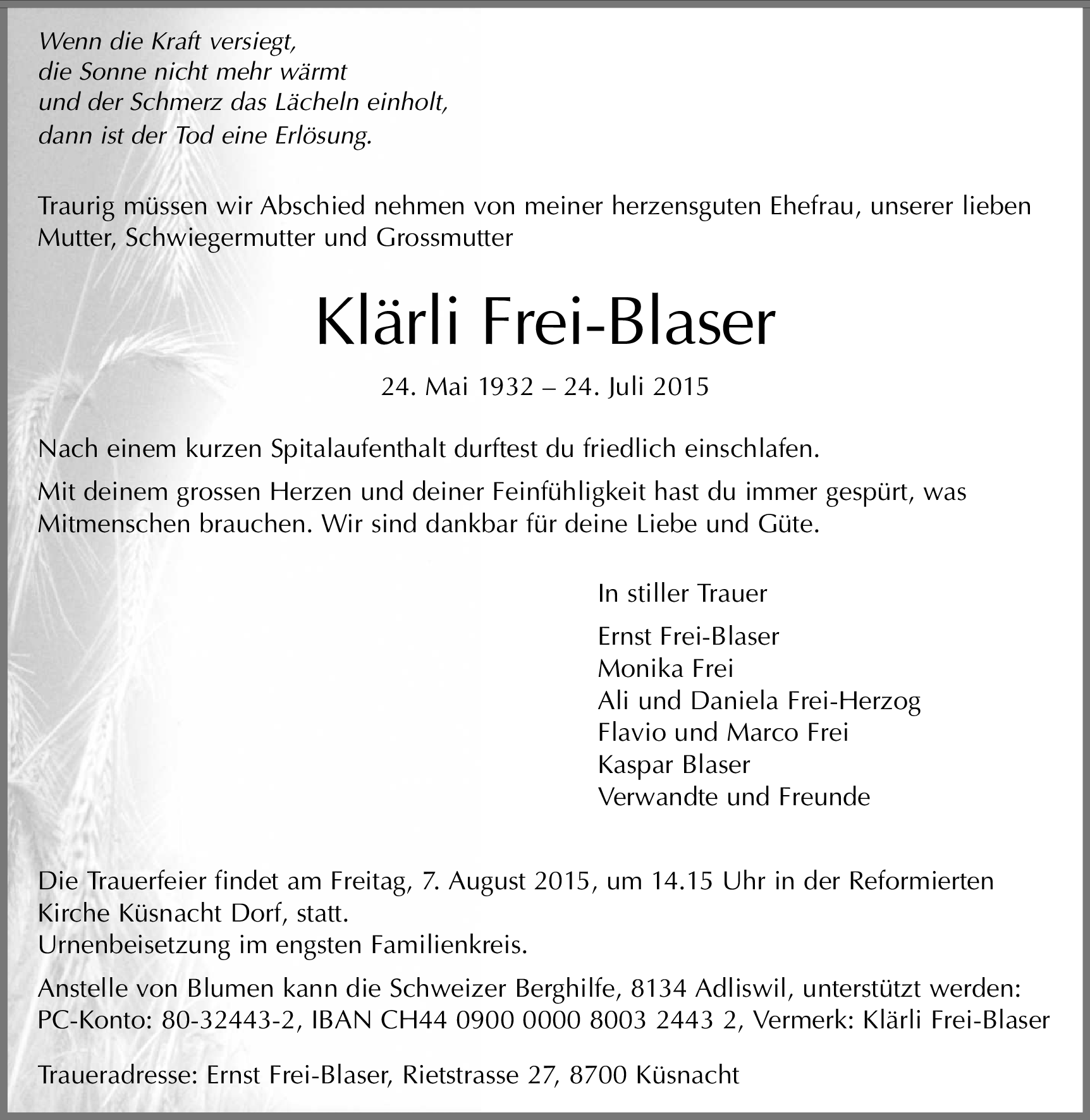 Wenn die Kraft versiegt,
die Sonne nicht mehr wärmt
und der Schmerz das Lächeln einholt,
dann ist der Tod eine Erlösung.

Traurig müssen wir Abschied nehmen von meiner herzensguten Ehefrau, unserer lieben Mutter, Schwiegermutter und Grossmutter

Klärli Frei-Blaser

24. Mai 1932 – 24. Juli 2015

Nach einem kurzen Spitalaufenthalt durftest du friedlich einschlafen.

Mit deinem grossen Herzen und deiner Feinfühligkeit hast du immer gespürt, was Mitmenschen brauchen. Wir sind dankbar für deine Liebe und Güte.

In stiller Trauer

Ernst Frei-Blaser
Monika Frei
Ali und Daniela Frei-Herzog
Flavio und Marco Frei
Kaspar Blaser
Verwandte und Freunde

Die Trauerfeier findet am Freitag, 7. August 2015, um 14.15 Uhr in der Reformierten Kirche Küsnacht Dorf, statt.
Urnenbeisetzung im engsten Familienkreis.

Anstelle von Blumen kann die Schweizer Berghilfe, 8134 Adliswil, unterstützt werden: PC-Konto: 80-32443-2, IBAN CH44 0900 0000 8003 2443 2, Vermerk: Klärli Frei-Blaser

Traueradresse: Ernst Frei-Blaser, Rietstrasse 27, 8700 Küsnacht